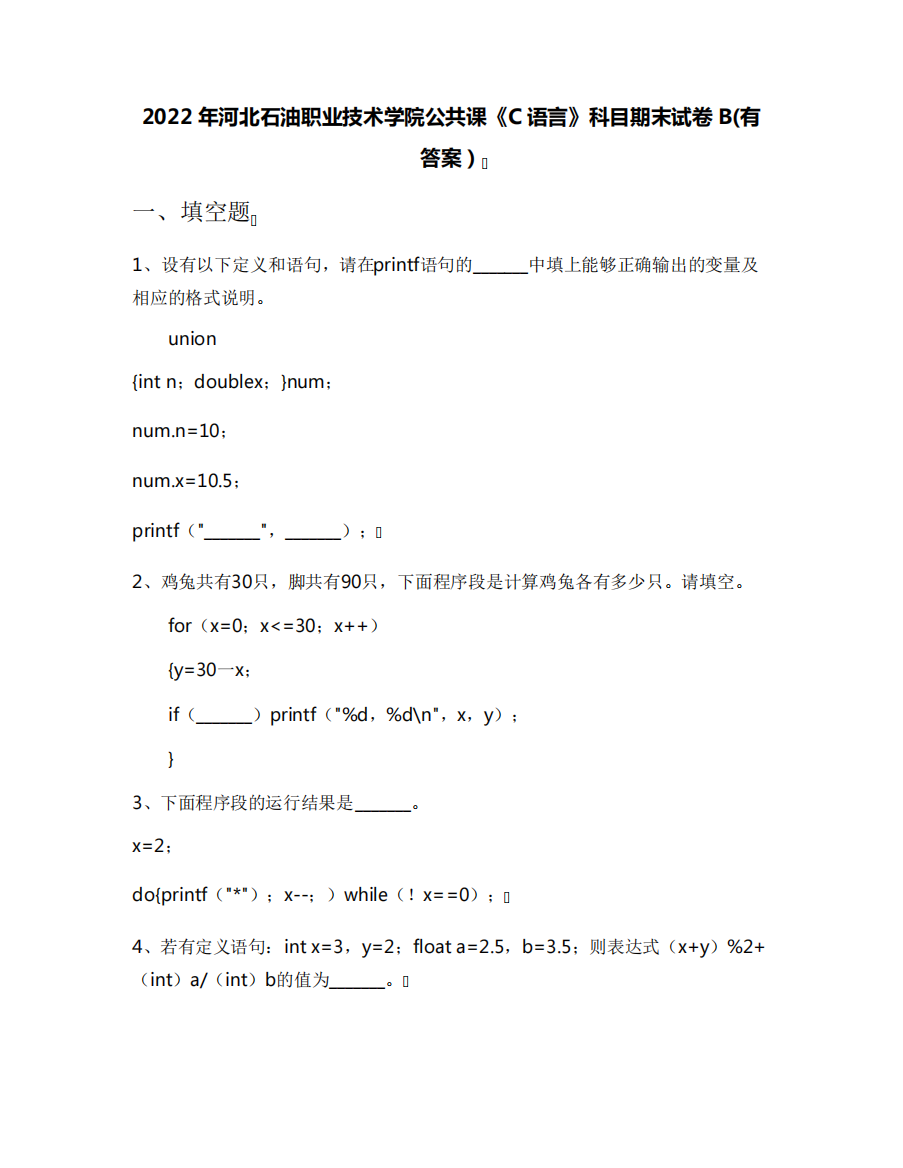 2022年河北石油职业技术学院公共课《C语言》科目期末试卷B(有答案)

一、填空题

1、设有以下定义和语句，请在printf语句的______中填上能够正确输出的变量及相应的格式说明。

union

{int n；doublex；}num；

num.n=10；

num.x=10.5；

printf（"______"，______）；

2、鸡兔共有30只，脚共有90只，下面程序段是计算鸡兔各有多少只。请填空。

for（x=0；x<=30；x++）

{y=30一x；

if（______）printf（"%d，%d\n"，x，y）；

}

3、下面程序段的运行结果是______。

x=2；

do{printf（"*"）；x--；）while（！x==0）；

4、若有定义语句：int x=3，y=2；float a=2.5，b=3.5；则表达式（x+y）%2+（int）a/（int）b的值为______。